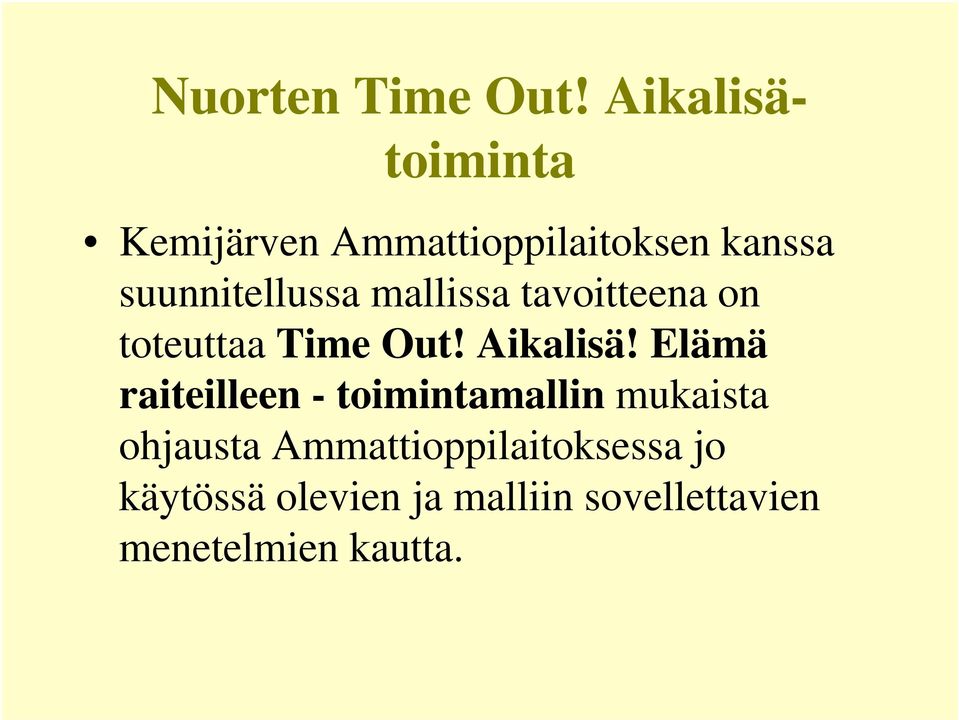 Nuorten Time Out! Aikalisä-toiminta

• Kemijärven Ammattioppilaitoksen kanssa suunnitellussa mallissa tavoitteena on toteuttaa Time Out! Aikalisä! Elämä raiteilleen - toimintamallin mukaista ohjausta Ammattioppilaitoksessa jo käytössä olevien ja malliin sovellettavien menetelmien kautta.